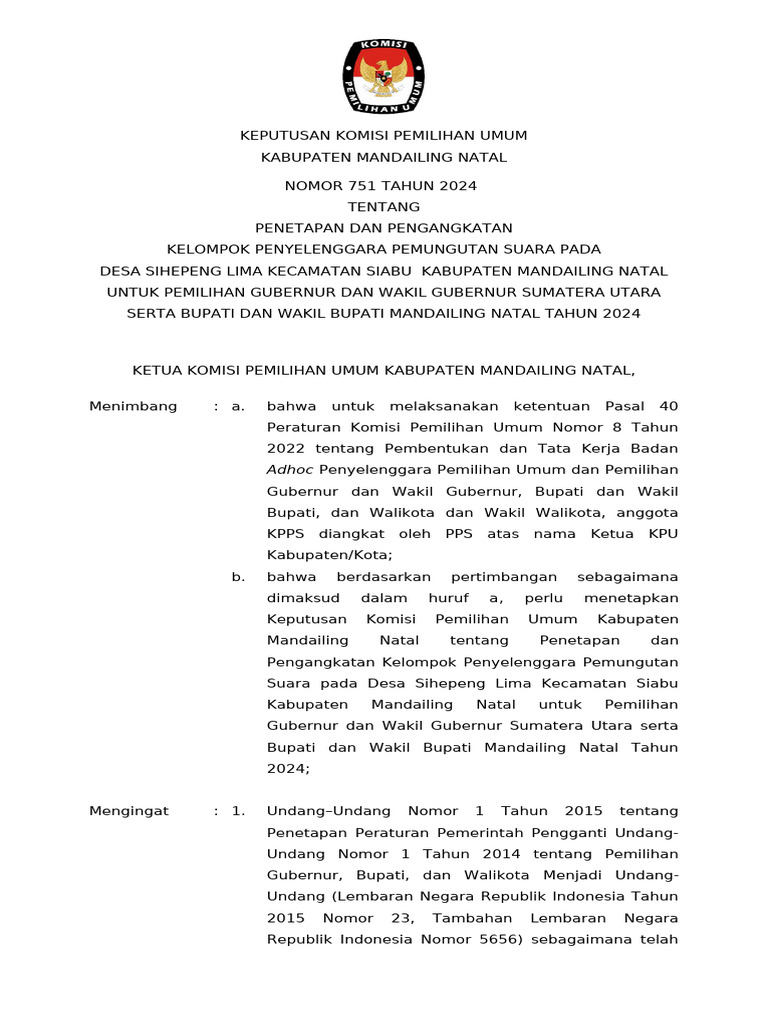 KOMISI PEMILIHAN UMUM

KEPUTUSAN KOMISI PEMILIHAN UMUM
KABUPATEN MANDAILING NATAL

NOMOR 751 TAHUN 2024
TENTANG
PENETAPAN DAN PENGANGKATAN
KELOMPOK PENYELENGGARA PEMUNGUTAN SUARA PADA
DESA SIHEPENG LIMA KECAMATAN SIABU KABUPATEN MANDAILING NATAL
UNTUK PEMILIHAN GUBERNUR DAN WAKIL GUBERNUR SUMATERA UTARA
SERTA BUPATI DAN WAKIL BUPATI MANDAILING NATAL TAHUN 2024

KETUA KOMISI PEMILIHAN UMUM KABUPATEN MANDAILING NATAL,

Menimbang : a. bahwa untuk melaksanakan ketentuan Pasal 40 Peraturan Komisi Pemilihan Umum Nomor 8 Tahun 2022 tentang Pembentukan dan Tata Kerja Badan Adhoc Penyelenggara Pemilihan Umum dan Pemilihan Gubernur dan Wakil Gubernur, Bupati dan Wakil Bupati, dan Walikota dan Wakil Walikota, anggota KPPS diangkat oleh PPS atas nama Ketua KPU Kabupaten/Kota;

b. bahwa berdasarkan pertimbangan sebagaimana dimaksud dalam huruf a, perlu menetapkan Keputusan Komisi Pemilihan Umum Kabupaten Mandailing Natal tentang Penetapan dan Pengangkatan Kelompok Penyelenggara Pemungutan Suara pada Desa Sihepeng Lima Kecamatan Siabu Kabupaten Mandailing Natal untuk Pemilihan Gubernur dan Wakil Gubernur Sumatera Utara serta Bupati dan Wakil Bupati Mandailing Natal Tahun 2024;

Mengingat : 1. Undang–Undang Nomor 1 Tahun 2015 tentang Penetapan Peraturan Pemerintah Pengganti Undang-Undang Nomor 1 Tahun 2014 tentang Pemilihan Gubernur, Bupati, dan Walikota Menjadi Undang-Undang (Lembaran Negara Republik Indonesia Tahun 2015 Nomor 23, Tambahan Lembaran Negara Republik Indonesia Nomor 5656) sebagaimana telah